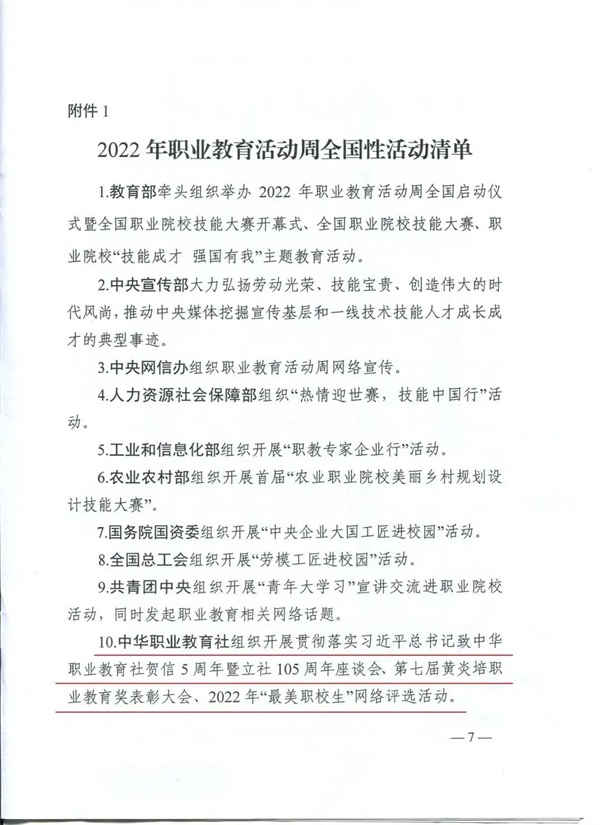 附件 1

2022 年职业教育活动周全国性活动清单

1.教育部牵头组织举办 2022 年职业教育活动周全国启动仪式暨全国职业院校技能大赛开幕式、全国职业院校技能大赛、职业院校“技能成才 强国有我”主题教育活动。

2.中央宣传部大力弘扬劳动光荣、技能宝贵、创造伟大的时代风尚，推动中央媒体挖掘宣传基层和一线技术技能人才成长成才的典型事迹。

3.中央网信办组织职业教育活动周网络宣传。

4.人力资源社会保障部组织“热情迎世赛，技能中国行”活动。

5.工业和信息化部组织开展“职教专家企业行”活动。

6.农业农村部组织开展首届“农业职业院校美丽乡村规划设计技能大赛”。

7.国务院国资委组织开展“中央企业大国工匠进校园”活动。

8.全国总工会组织开展“劳模工匠进校园”活动。

9.共青团中央组织开展“青年大学习”宣讲交流进职业院校活动，同时发起职业教育相关网络话题。

10.中华职业教育社组织开展贯彻落实习近平总书记致中华职业教育社贺信 5 周年暨立社 105 周年座谈会、第七届黄炎培职业教育奖表彰大会、2022 年“最美职校生”网络评选活动。

—7—